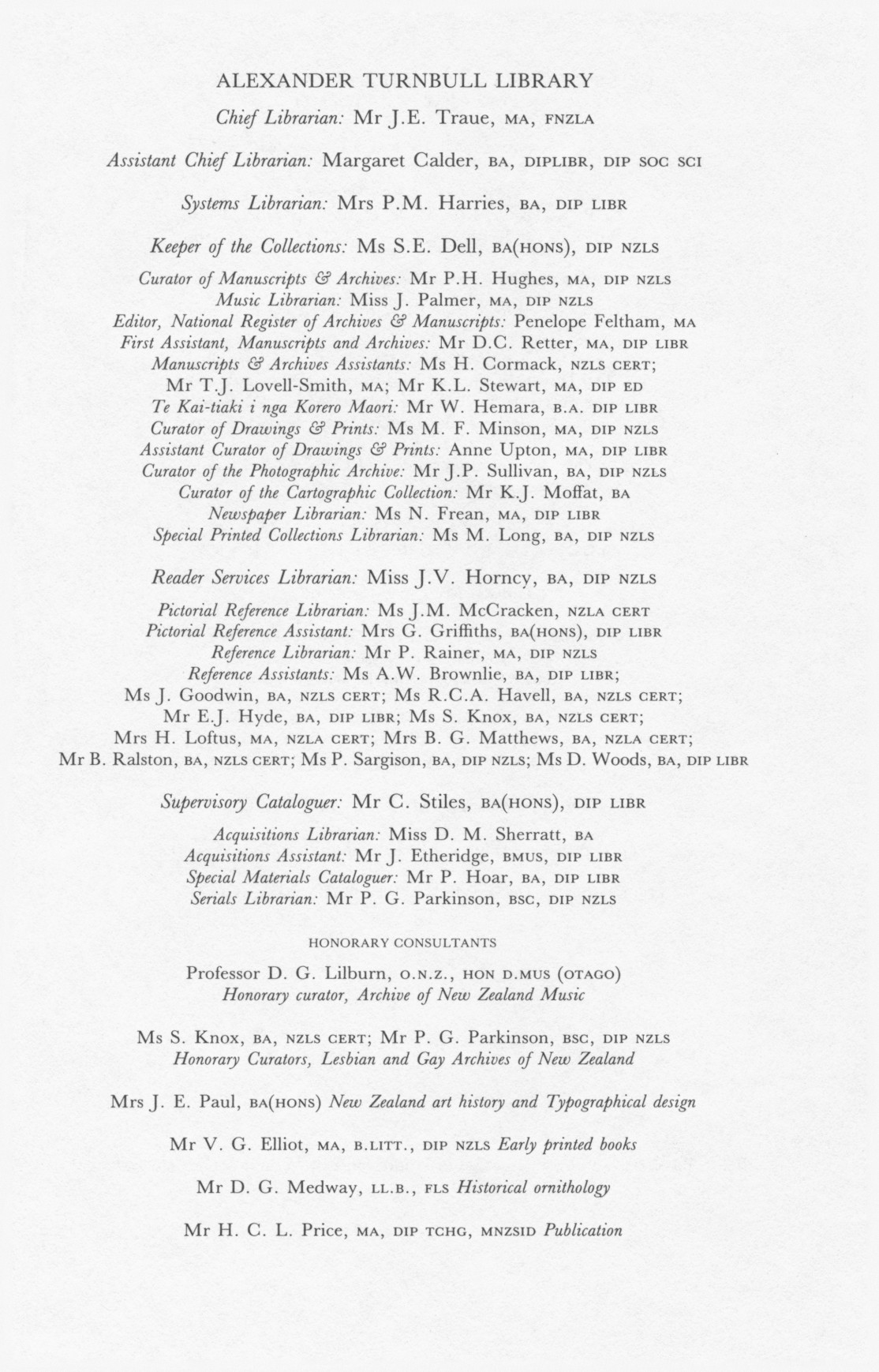 ALEXANDER TURNBULL LIBRARY

Chief Librarian: Mr J.E. Traue, MA, FNZLA

Assistant Chief Librarian: Margaret Calder, BA, DIPLIBR, DIP SOC SCI

Systems Librarian: Mrs P.M. Harries, BA, DIP LIBR

Keeper of the Collections: Ms S.E. Dell, BA(HONS), DIP NZLS

Curator of Manuscripts & Archives: Mr P.H. Hughes, MA, DIP NZLS
Music Librarian: Miss J. Palmer, MA, DIP NZLS
Editor, National Register of Archives & Manuscripts: Penelope Feltham, MA
First Assistant, Manuscripts and Archives: Mr D.C. Retter, MA, DIP LIBR
Manuscripts & Archives Assistants: Ms H. Cormack, NZLS CERT; Mr T.J. Lovell-Smith, MA; Mr K.L. Stewart, MA, DIP ED
Te Kai-tiaki i nga Korero Maori: Mr W. Hemara, B.A. DIP LIBR
Curator of Drawings & Prints: Ms M. F. Minson, MA, DIP NZLS
Assistant Curator of Drawings & Prints: Anne Upton, MA, DIP LIBR
Curator of the Photographic Archive: Mr J.P. Sullivan, BA, DIP NZLS
Curator of the Cartographic Collection: Mr K.J. Moffat, BA
Newspaper Librarian: Ms N. Frean, MA, DIP LIBR
Special Printed Collections Librarian: Ms M. Long, BA, DIP NZLS

Reader Services Librarian: Miss J.V. Horncy, BA, DIP NZLS

Pictorial Reference Librarian: Ms J.M. McCracken, NZLA CERT
Pictorial Reference Assistant: Mrs G. Griffiths, BA(HONS), DIP LIBR
Reference Librarian: Mr P. Rainer, MA, DIP NZLS
Reference Assistants: Ms A.W. Brownlie, BA, DIP LIBR; Ms J. Goodwin, BA, NZLS CERT; Ms R.C.A. Havell, BA, NZLS CERT; Mr E.J. Hyde, BA, DIP LIBR; Ms S. Knox, BA, NZLS CERT; Mrs H. Loftus, MA, NZLA CERT; Mrs B. G. Matthews, BA, NZLA CERT; Mr B. Ralston, BA, NZLS CERT; Ms P. Sargison, BA, DIP NZLS; Ms D. Woods, BA, DIP LIBR

Supervisory Cataloguer: Mr C. Stiles, BA(HONS), DIP LIBR

Acquisitions Librarian: Miss D. M. Sherratt, BA
Acquisitions Assistant: Mr J. Etheridge, BMUS, DIP LIBR
Special Materials Cataloguer: Mr P. Hoar, BA, DIP LIBR
Serials Librarian: Mr P. G. Parkinson, BSC, DIP NZLS

HONORARY CONSULTANTS

Professor D. G. Lilburn, O.N.Z., HON D.MUS (OTAGO)
Honorary curator, Archive of New Zealand Music

Ms S. Knox, BA, NZLS CERT; Mr P. G. Parkinson, BSC, DIP NZLS
Honorary Curators, Lesbian and Gay Archives of New Zealand

Mrs J. E. Paul, BA(HONS) New Zealand art history and Typographical design

Mr V. G. Elliot, MA, B.LITT., DIP NZLS Early printed books

Mr D. G. Medway, LL.B., FLS Historical ornithology

Mr H. C. L. Price, MA, DIP TCHG, MNZSID Publication